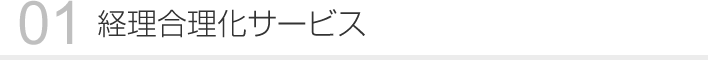 01 経理合理化サービス